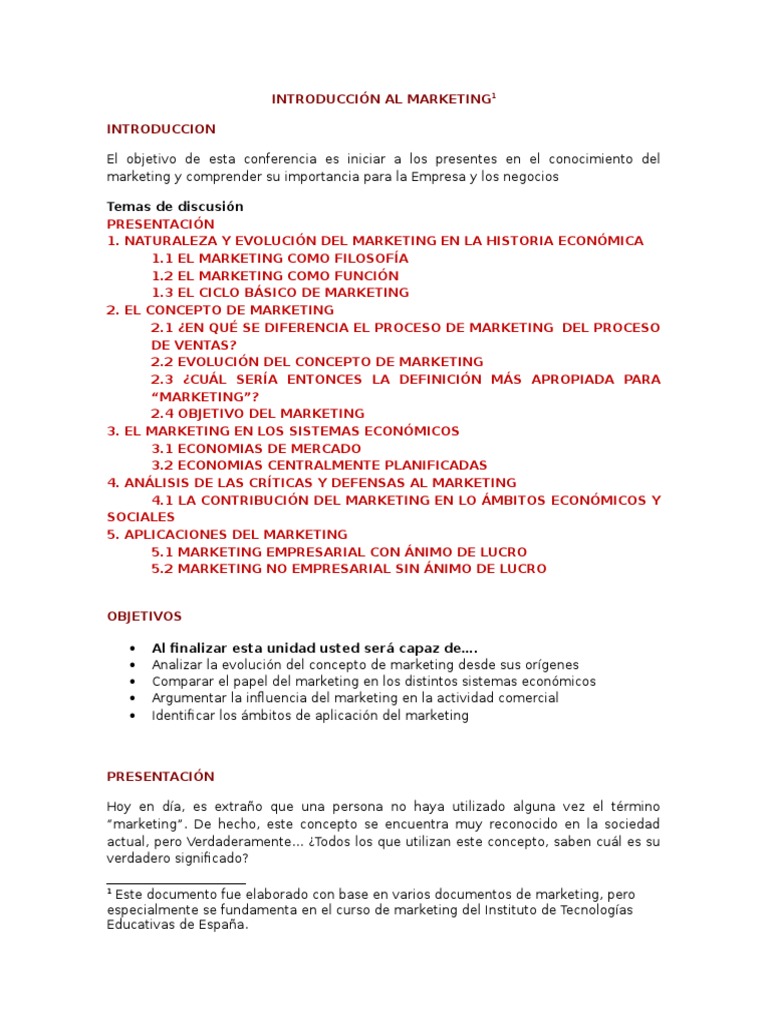 INTRODUCCIÓN AL MARKETING$^{1}$

INTRODUCCION

El objetivo de esta conferencia es iniciar a los presentes en el conocimiento del marketing y comprender su importancia para la Empresa y los negocios

Temas de discusión
PRESENTACIÓN
1. NATURALEZA Y EVOLUCIÓN DEL MARKETING EN LA HISTORIA ECONÓMICA
1.1 EL MARKETING COMO FILOSOFÍA
1.2 EL MARKETING COMO FUNCIÓN
1.3 EL CICLO BÁSICO DE MARKETING
2. EL CONCEPTO DE MARKETING
2.1 ¿EN QUÉ SE DIFERENCIA EL PROCESO DE MARKETING DEL PROCESO DE VENTAS?
2.2 EVOLUCIÓN DEL CONCEPTO DE MARKETING
2.3 ¿CUÁL SERÍA ENTONCES LA DEFINICIÓN MÁS APROPIADA PARA "MARKETING"?
2.4 OBJETIVO DEL MARKETING
3. EL MARKETING EN LOS SISTEMAS ECONÓMICOS
3.1 ECONOMIAS DE MERCADO
3.2 ECONOMIAS CENTRALMENTE PLANIFICADAS
4. ANÁLISIS DE LAS CRÍTICAS Y DEFENSAS AL MARKETING
4.1 LA CONTRIBUCIÓN DEL MARKETING EN LO ÁMBITOS ECONÓMICOS Y SOCIALES
5. APLICACIONES DEL MARKETING
5.1 MARKETING EMPRESARIAL CON ÁNIMO DE LUCRO
5.2 MARKETING NO EMPRESARIAL SIN ÁNIMO DE LUCRO

OBJETIVOS

• Al finalizar esta unidad usted será capaz de….
• Analizar la evolución del concepto de marketing desde sus orígenes
• Comparar el papel del marketing en los distintos sistemas económicos
• Argumentar la influencia del marketing en la actividad comercial
• Identificar los ámbitos de aplicación del marketing

PRESENTACIÓN

Hoy en día, es extraño que una persona no haya utilizado alguna vez el término "marketing". De hecho, este concepto se encuentra muy reconocido en la sociedad actual, pero Verdaderamente… ¿Todos los que utilizan este concepto, saben cuál es su verdadero significado?

$^{1}$ Este documento fue elaborado con base en varios documentos de marketing, pero especialmente se fundamenta en el curso de marketing del Instituto de Tecnologías Educativas de España.